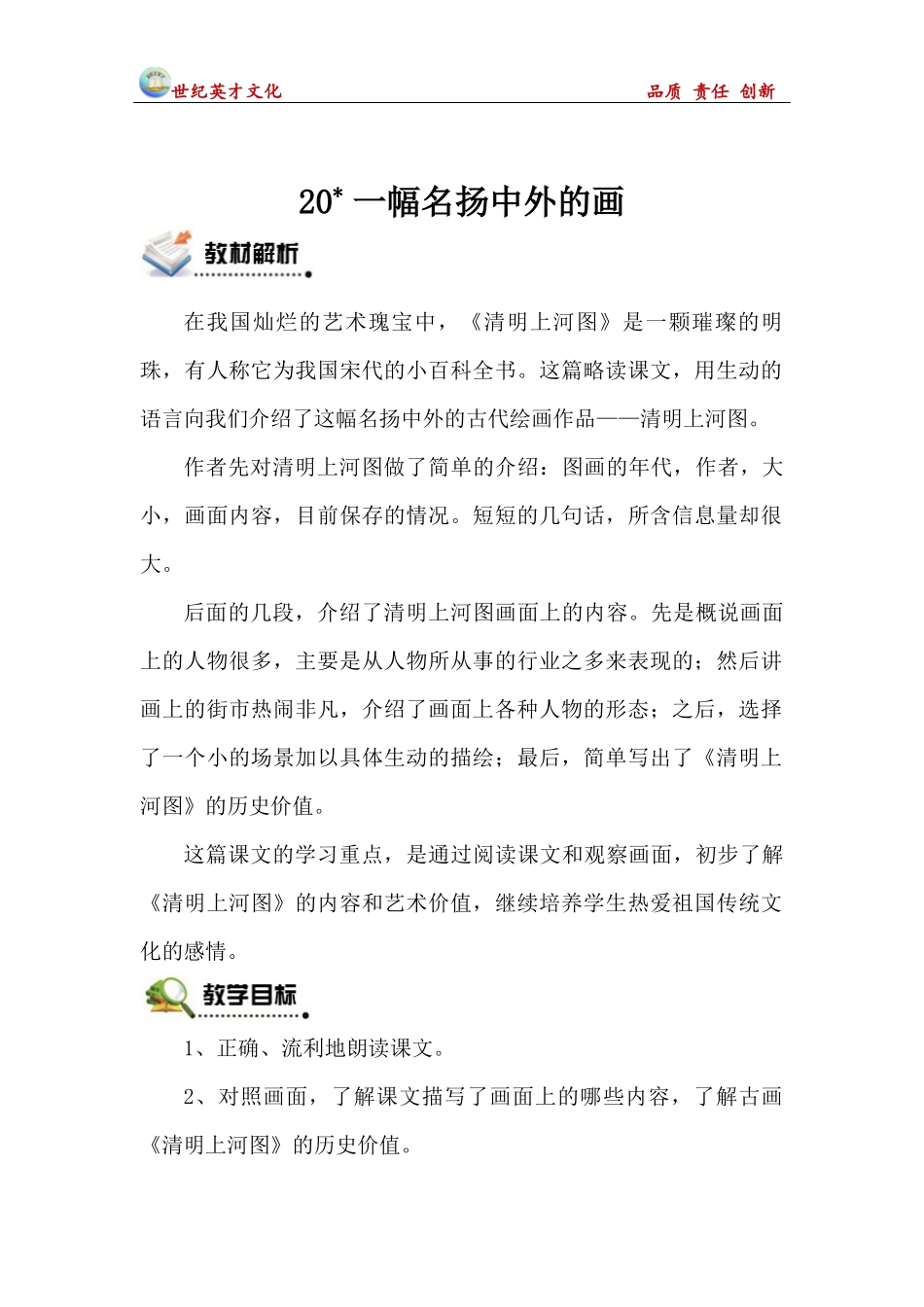 世纪英才文化　　品质 责任 创新

20* 一幅名扬中外的画

教材解析

在我国灿烂的艺术瑰宝中，《清明上河图》是一颗璀璨的明珠，有人称它为我国宋代的小百科全书。这篇略读课文，用生动的语言向我们介绍了这幅名扬中外的古代绘画作品——清明上河图。

作者先对清明上河图做了简单的介绍：图画的年代，作者，大小，画面内容，目前保存的情况。短短的几句话，所含信息量却很大。

后面的几段，介绍了清明上河图画面上的内容。先是概说画面上的人物很多，主要是从人物所从事的行业之多来表现的；然后讲画上的街市热闹非凡，介绍了画面上各种人物的形态；之后，选择了一个小的场景加以具体生动的描绘；最后，简单写出了《清明上河图》的历史价值。

这篇课文的学习重点，是通过阅读课文和观察画面，初步了解《清明上河图》的内容和艺术价值，继续培养学生热爱祖国传统文化的感情。

教学目标

1、正确、流利地朗读课文。

2、对照画面，了解课文描写了画面上的哪些内容，了解古画《清明上河图》的历史价值。